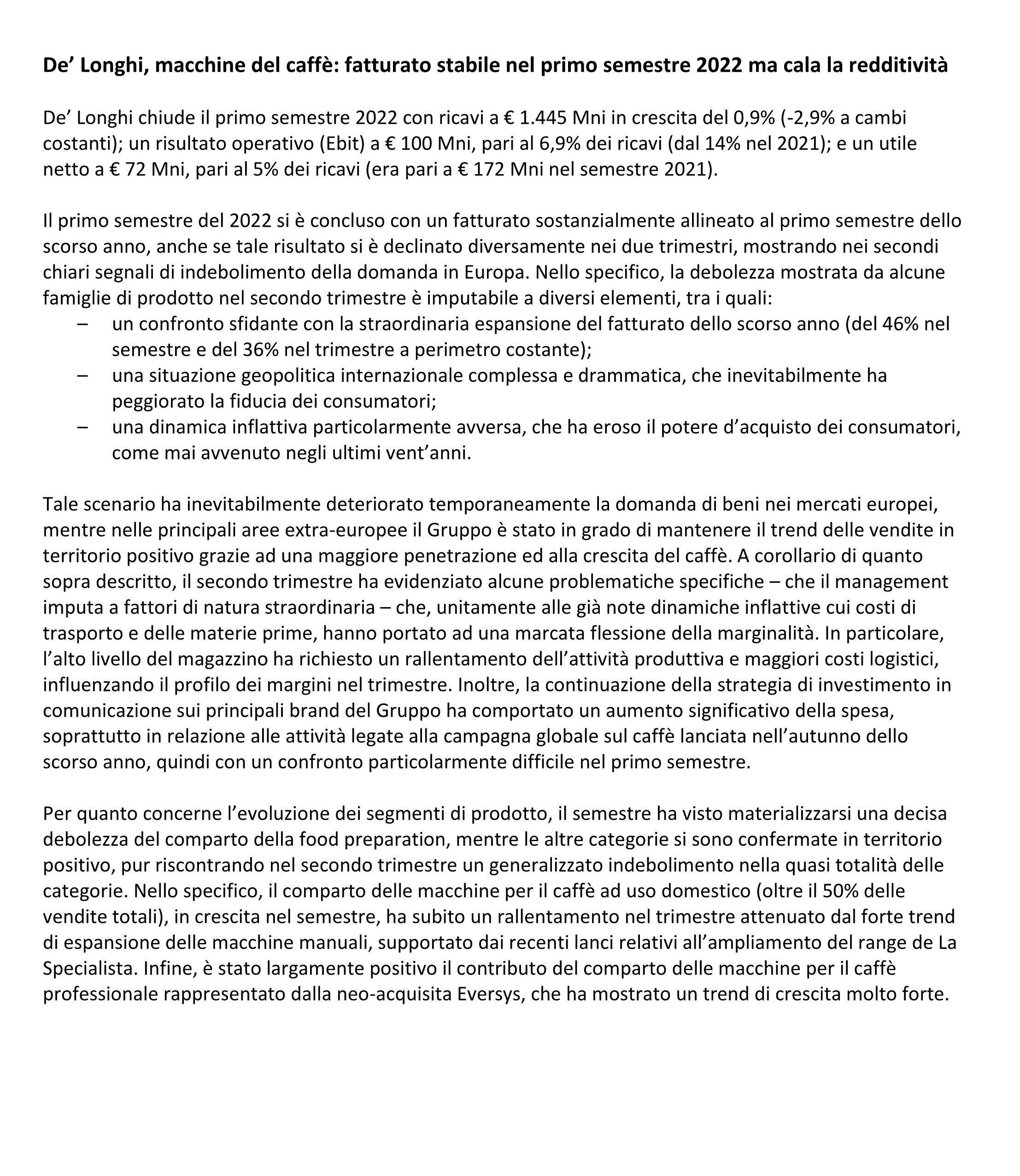 De’ Longhi, macchine del caffè: fatturato stabile nel primo semestre 2022 ma cala la redditività

De’ Longhi chiude il primo semestre 2022 con ricavi a € 1.445 Mni in crescita del 0,9% (-2,9% a cambi costanti); un risultato operativo (Ebit) a € 100 Mni, pari al 6,9% dei ricavi (dal 14% nel 2021); e un utile netto a € 72 Mni, pari al 5% dei ricavi (era pari a € 172 Mni nel semestre 2021).

Il primo semestre del 2022 si è concluso con un fatturato sostanzialmente allineato al primo semestre dello scorso anno, anche se tale risultato si è declinato diversamente nei due trimestri, mostrando nei secondi chiari segnali di indebolimento della domanda in Europa. Nello specifico, la debolezza mostrata da alcune famiglie di prodotto nel secondo trimestre è imputabile a diversi elementi, tra i quali:
– un confronto sfidante con la straordinaria espansione del fatturato dello scorso anno (del 46% nel semestre e del 36% nel trimestre a perimetro costante);
– una situazione geopolitica internazionale complessa e drammatica, che inevitabilmente ha peggiorato la fiducia dei consumatori;
– una dinamica inflattiva particolarmente avversa, che ha eroso il potere d’acquisto dei consumatori, come mai avvenuto negli ultimi vent’anni.

Tale scenario ha inevitabilmente deteriorato temporaneamente la domanda di beni nei mercati europei, mentre nelle principali aree extra-europee il Gruppo è stato in grado di mantenere il trend delle vendite in territorio positivo grazie ad una maggiore penetrazione ed alla crescita del caffè. A corollario di quanto sopra descritto, il secondo trimestre ha evidenziato alcune problematiche specifiche – che il management imputa a fattori di natura straordinaria – che, unitamente alle già note dinamiche inflattive cui costi di trasporto e delle materie prime, hanno portato ad una marcata flessione della marginalità. In particolare, l’alto livello del magazzino ha richiesto un rallentamento dell’attività produttiva e maggiori costi logistici, influenzando il profilo dei margini nel trimestre. Inoltre, la continuazione della strategia di investimento in comunicazione sui principali brand del Gruppo ha comportato un aumento significativo della spesa, soprattutto in relazione alle attività legate alla campagna globale sul caffè lanciata nell’autunno dello scorso anno, quindi con un confronto particolarmente difficile nel primo semestre.

Per quanto concerne l’evoluzione dei segmenti di prodotto, il semestre ha visto materializzarsi una decisa debolezza del comparto della food preparation, mentre le altre categorie si sono confermate in territorio positivo, pur riscontrando nel secondo trimestre un generalizzato indebolimento nella quasi totalità delle categorie. Nello specifico, il comparto delle macchine per il caffè ad uso domestico (oltre il 50% delle vendite totali), in crescita nel semestre, ha subito un rallentamento nel trimestre attenuato dal forte trend di espansione delle macchine manuali, supportato dai recenti lanci relativi all’ampliamento del range de La Specialista. Infine, è stato largamente positivo il contributo del comparto delle macchine per il caffè professionale rappresentato dalla neo-acquisita Eversys, che ha mostrato un trend di crescita molto forte.